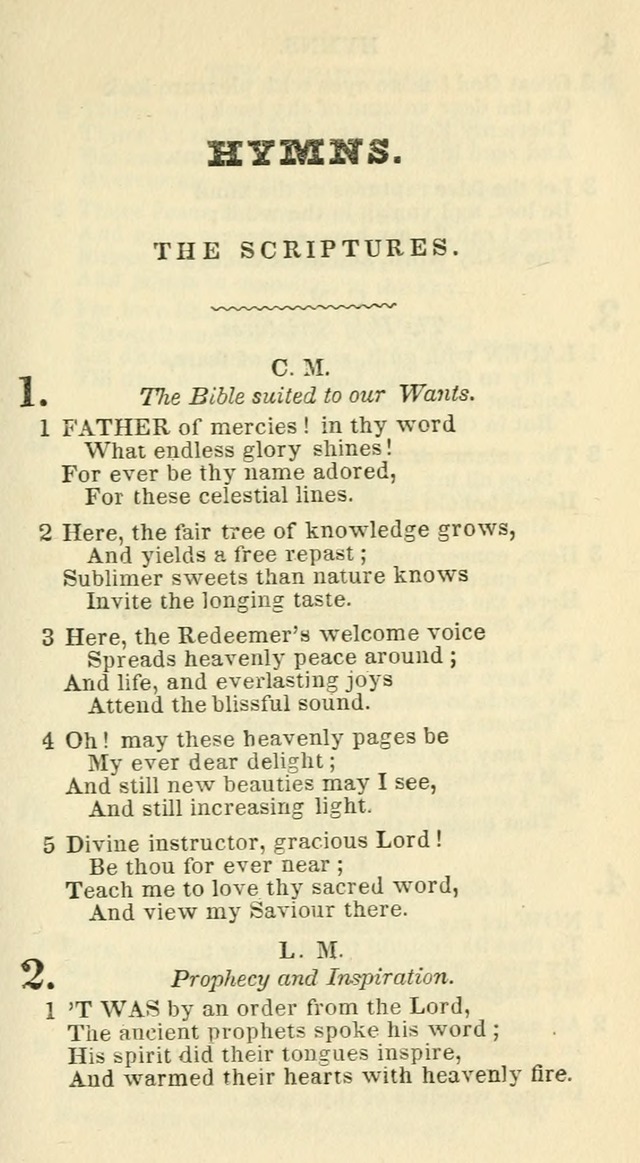 HYMNS.

THE SCRIPTURES.

C. M.

1. The Bible suited to our Wants.

1 FATHER of mercies! in thy word
What endless glory shines!
For ever be thy name adored,
For these celestial lines.

2 Here, the fair tree of knowledge grows,
And yields a free repast;
Sublimer sweets than nature knows
Invite the longing taste.

3 Here, the Redeemer's welcome voice
Spreads heavenly peace around;
And life, and everlasting joys
Attend the blissful sound.

4 Oh! may these heavenly pages be
My ever dear delight;
And still new beauties may I see,
And still increasing light.

5 Divine instructor, gracious Lord!
Be thou for ever near;
Teach me to love thy sacred word,
And view my Saviour there.

L. M.

2. Prophecy and Inspiration.

1 'T WAS by an order from the Lord,
The ancient prophets spoke his word;
His spirit did their tongues inspire,
And warmed their hearts with heavenly fire.